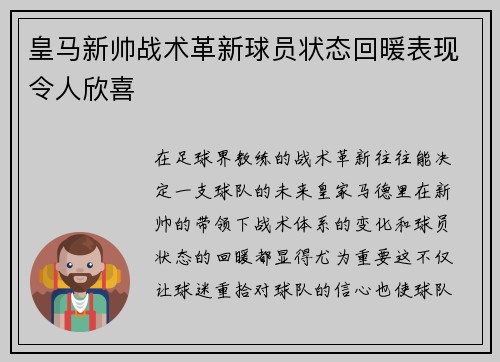 皇马新帅战术革新球员状态回暖表现令人欣喜

在足球界教练的战术革新往往能决定一支球队的未来皇家马德里在新帅的带领下战术体系的变化和球员状态的回暖都显得尤为重要这不仅让球迷重拾对球队的信心也使球队